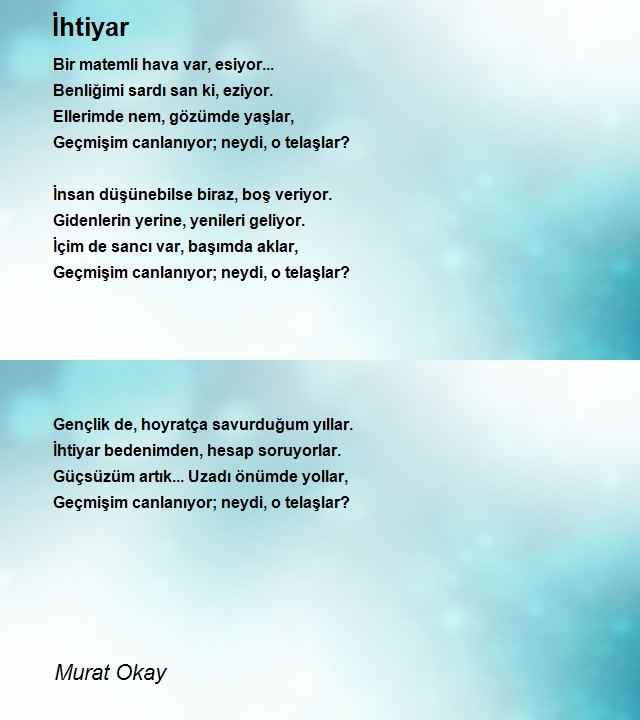 İhtiyar

Bir matemli hava var, esiyor...
Benliğimi sardı san ki, eziyor.
Ellerimde nem, gözümde yaşlar,
Geçmişim canlanıyor; neydi, o telaşlar?

İnsan düşünebilse biraz, boş veriyor.
Gidenlerin yerine, yenileri geliyor.
İçim de sancı var, başımda aklar,
Geçmişim canlanıyor; neydi, o telaşlar?

Gençlik de, hoyratça savurduğum yıllar.
İhtiyar bedenimden, hesap soruyorlar.
Güçsüzüm artık... Uzadı önümde yollar,
Geçmişim canlanıyor; neydi, o telaşlar?

Murat Okay